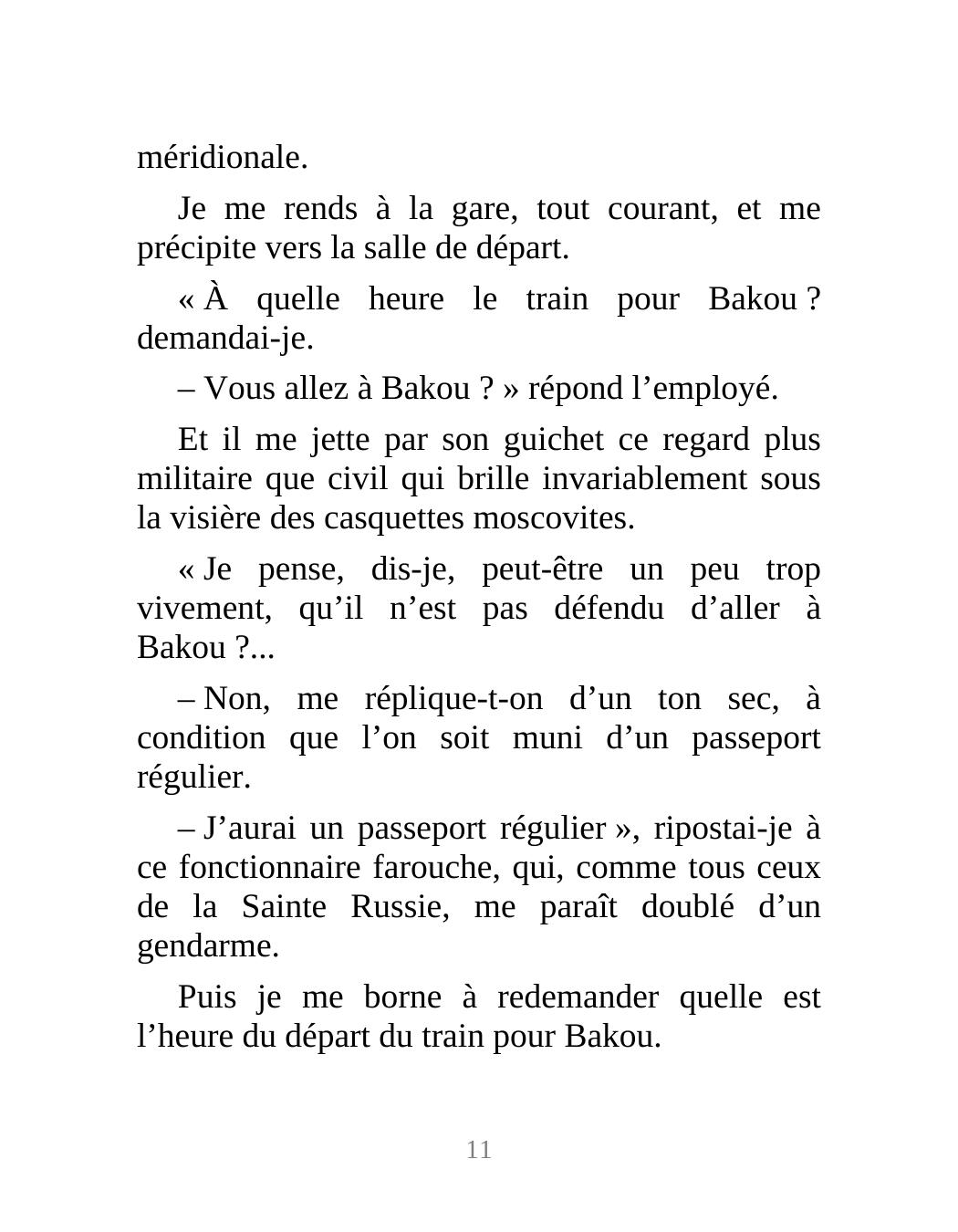 méridionale.

Je me rends à la gare, tout courant, et me précipite vers la salle de départ.

« À quelle heure le train pour Bakou ? demandai-je.

– Vous allez à Bakou ? » répond l’employé.

Et il me jette par son guichet ce regard plus militaire que civil qui brille invariablement sous la visière des casquettes moscovites.

« Je pense, dis-je, peut-être un peu trop vivement, qu’il n’est pas défendu d’aller à Bakou ?...

– Non, me réplique-t-on d’un ton sec, à condition que l’on soit muni d’un passeport régulier.

– J’aurai un passeport régulier », ripostai-je à ce fonctionnaire farouche, qui, comme tous ceux de la Sainte Russie, me paraît doublé d’un gendarme.

Puis je me borne à redemander quelle est l’heure du départ du train pour Bakou.

11